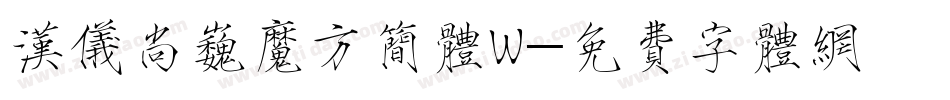 漢儀尚巍魔方簡體W—免費字體網